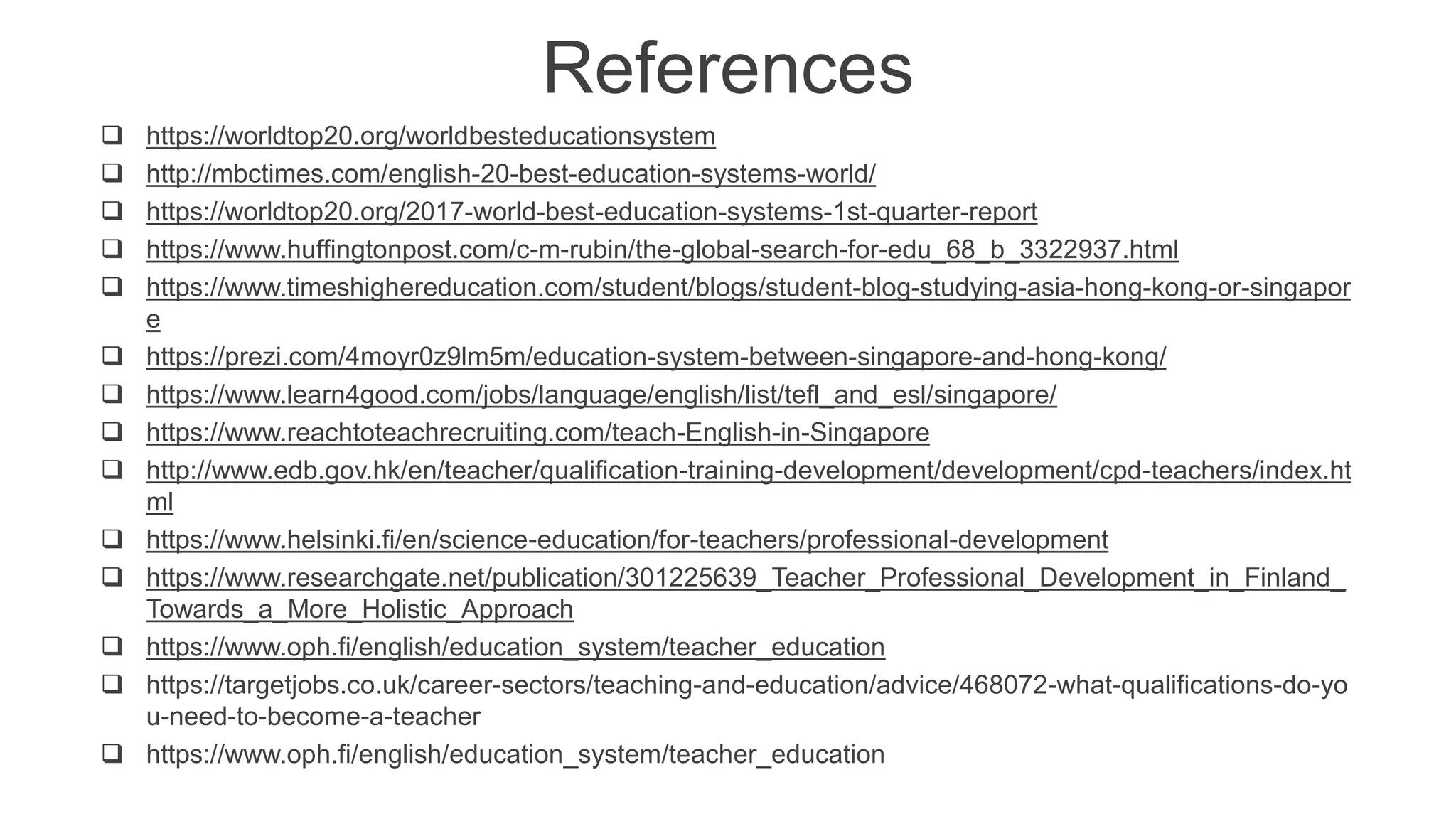 References

❑ https://worldtop20.org/worldbesteducationsystem
❑ http://mbctimes.com/english-20-best-education-systems-world/
❑ https://worldtop20.org/2017-world-best-education-systems-1st-quarter-report
❑ https://www.huffingtonpost.com/c-m-rubin/the-global-search-for-edu_68_b_3322937.html
❑ https://www.timeshighereducation.com/student/blogs/student-blog-studying-asia-hong-kong-or-singapore
❑ https://prezi.com/4moyr0z9lm5m/education-system-between-singapore-and-hong-kong/
❑ https://www.learn4good.com/jobs/language/english/list/tefl_and_esl/singapore/
❑ https://www.reachtoteachrecruiting.com/teach-English-in-Singapore
❑ http://www.edb.gov.hk/en/teacher/qualification-training-development/development/cpd-teachers/index.html
❑ https://www.helsinki.fi/en/science-education/for-teachers/professional-development
❑ https://www.researchgate.net/publication/301225639_Teacher_Professional_Development_in_Finland_Towards_a_More_Holistic_Approach
❑ https://www.oph.fi/english/education_system/teacher_education
❑ https://targetjobs.co.uk/career-sectors/teaching-and-education/advice/468072-what-qualifications-do-you-need-to-become-a-teacher
❑ https://www.oph.fi/english/education_system/teacher_education